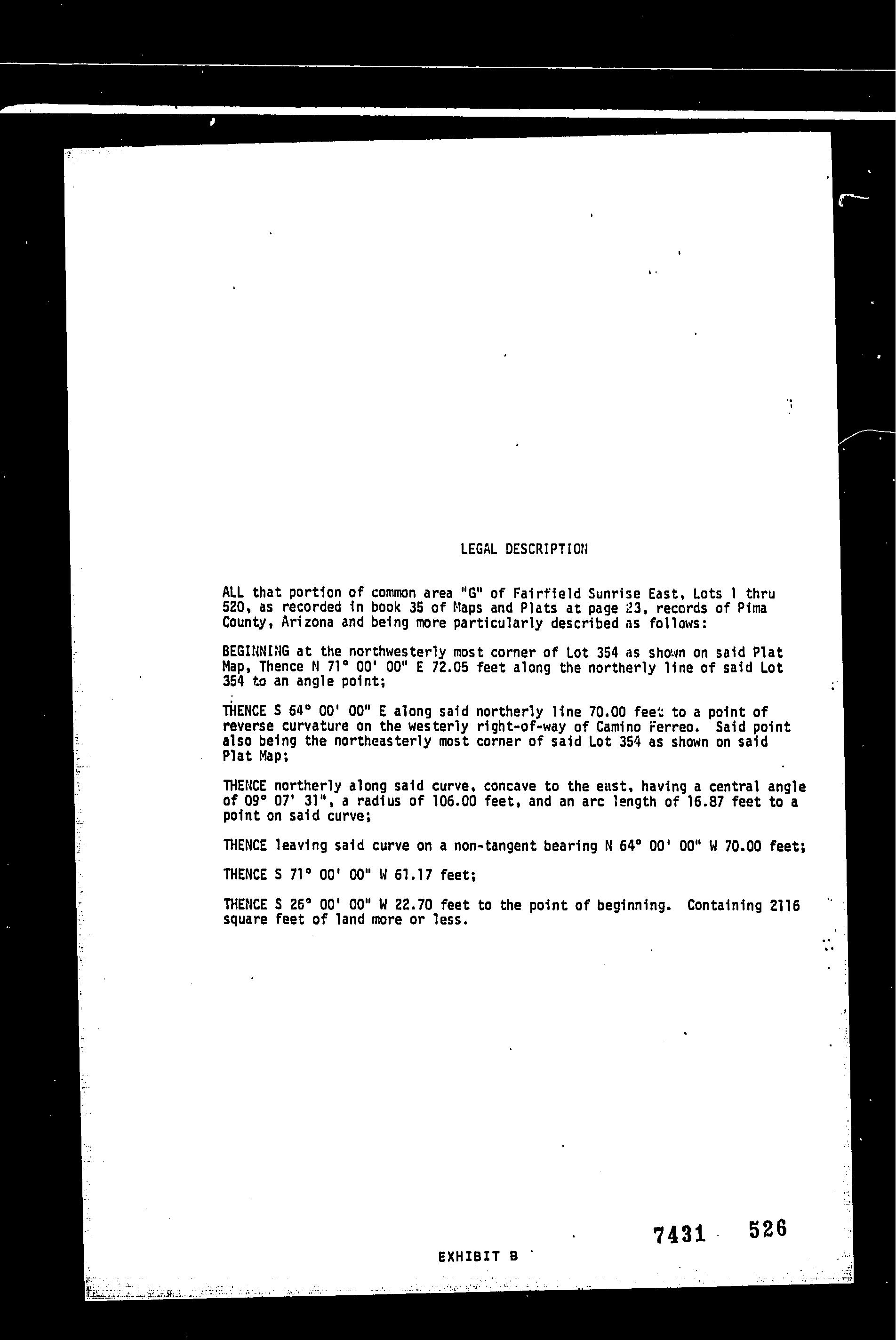 LEGAL DESCRIPTION

ALL that portion of common area "G" of Fairfield Sunrise East, Lots 1 thru 520, as recorded in book 35 of Maps and Plats at page 23, records of Pima County, Arizona and being more particularly described as follows:

BEGINNING at the northwesterly most corner of Lot 354 as shown on said Plat Map, Thence N 71° 00' 00" E 72.05 feet along the northerly line of said Lot 354 to an angle point;

THENCE S 64° 00' 00" E along said northerly line 70.00 feet to a point of reverse curvature on the westerly right-of-way of Camino Ferreo. Said point also being the northeasterly most corner of said Lot 354 as shown on said Plat Map;

THENCE northerly along said curve, concave to the east, having a central angle of 09° 07' 31", a radius of 106.00 feet, and an arc length of 16.87 feet to a point on said curve;

THENCE leaving said curve on a non-tangent bearing N 64° 00' 00" W 70.00 feet;

THENCE S 71° 00' 00" W 61.17 feet;

THENCE S 26° 00' 00" W 22.70 feet to the point of beginning. Containing 2116 square feet of land more or less.

7431 526

EXHIBIT B